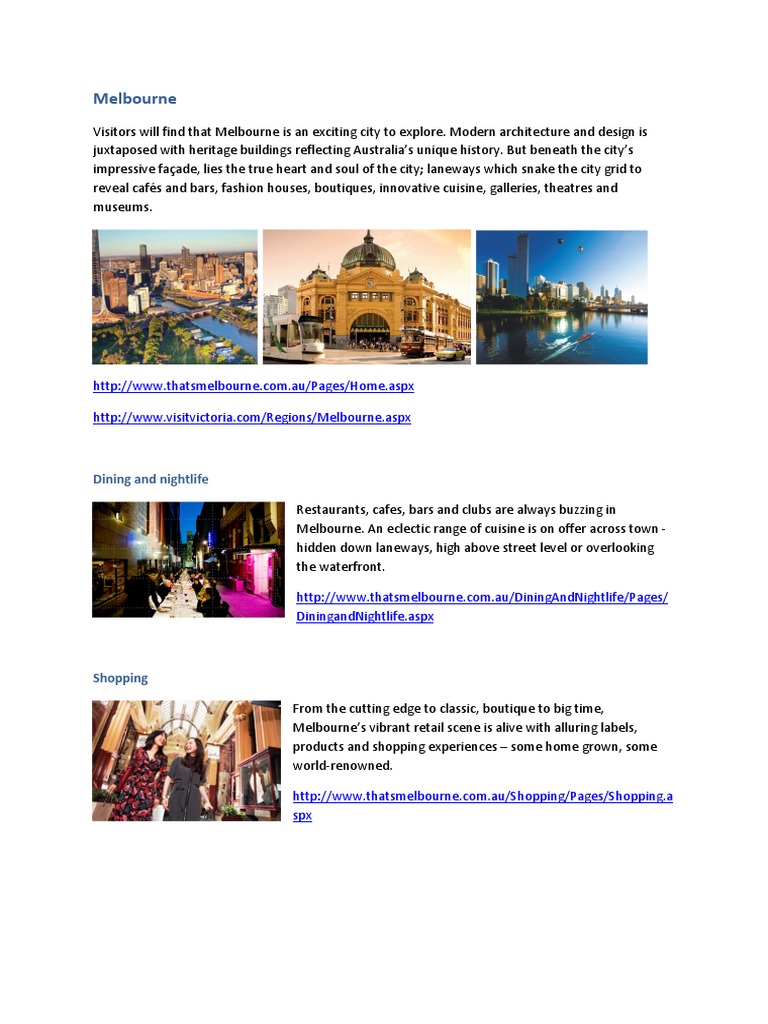 Melbourne

Visitors will find that Melbourne is an exciting city to explore. Modern architecture and design is juxtaposed with heritage buildings reflecting Australia's unique history. But beneath the city's impressive façade, lies the true heart and soul of the city; laneways which snake the city grid to reveal cafés and bars, fashion houses, boutiques, innovative cuisine, galleries, theatres and museums.

http://www.thatsmelbourne.com.au/Pages/Home.aspx

http://www.visitvictoria.com/Regions/Melbourne.aspx

Dining and nightlife

Restaurants, cafes, bars and clubs are always buzzing in Melbourne. An eclectic range of cuisine is on offer across town - hidden down laneways, high above street level or overlooking the waterfront.

http://www.thatsmelbourne.com.au/DiningAndNightlife/Pages/DiningandNightlife.aspx

Shopping

From the cutting edge to classic, boutique to big time, Melbourne's vibrant retail scene is alive with alluring labels, products and shopping experiences – some home grown, some world-renowned.

http://www.thatsmelbourne.com.au/Shopping/Pages/Shopping.aspx